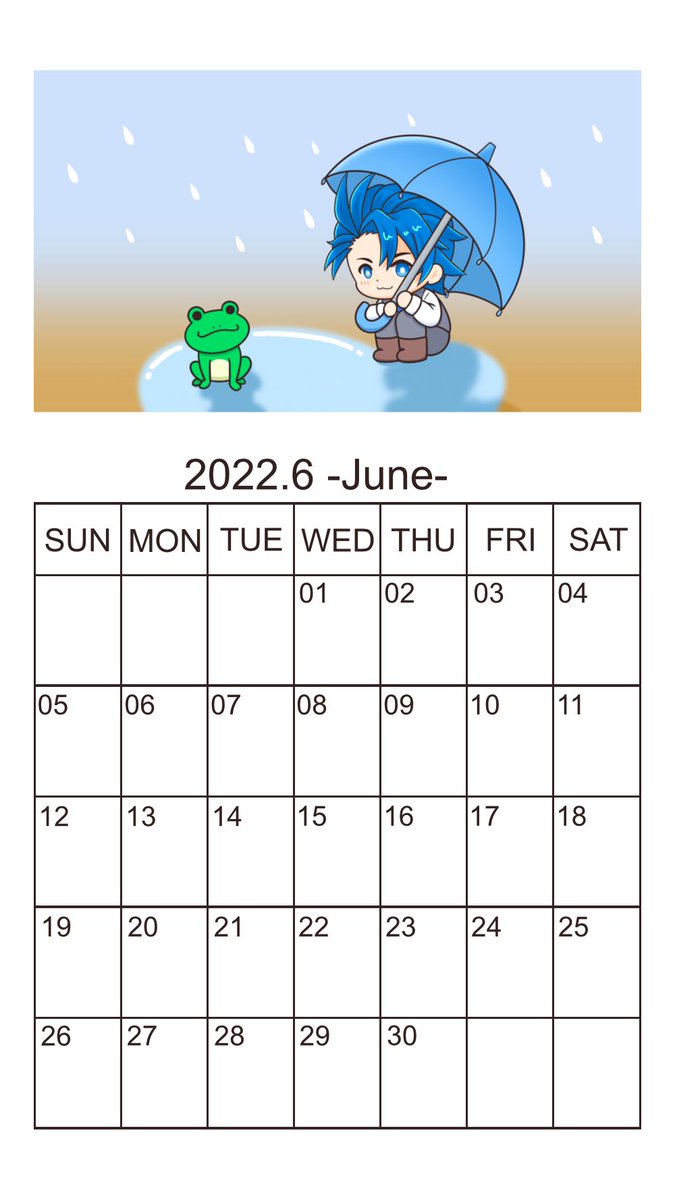 2022.6 -June-

| SUN | MON | TUE | WED | THU | FRI | SAT |
|---|---|---|---|---|---|---|
|  |  |  | 01 | 02 | 03 | 04 |
| 05 | 06 | 07 | 08 | 09 | 10 | 11 |
| 12 | 13 | 14 | 15 | 16 | 17 | 18 |
| 19 | 20 | 21 | 22 | 23 | 24 | 25 |
| 26 | 27 | 28 | 29 | 30 |  |  |